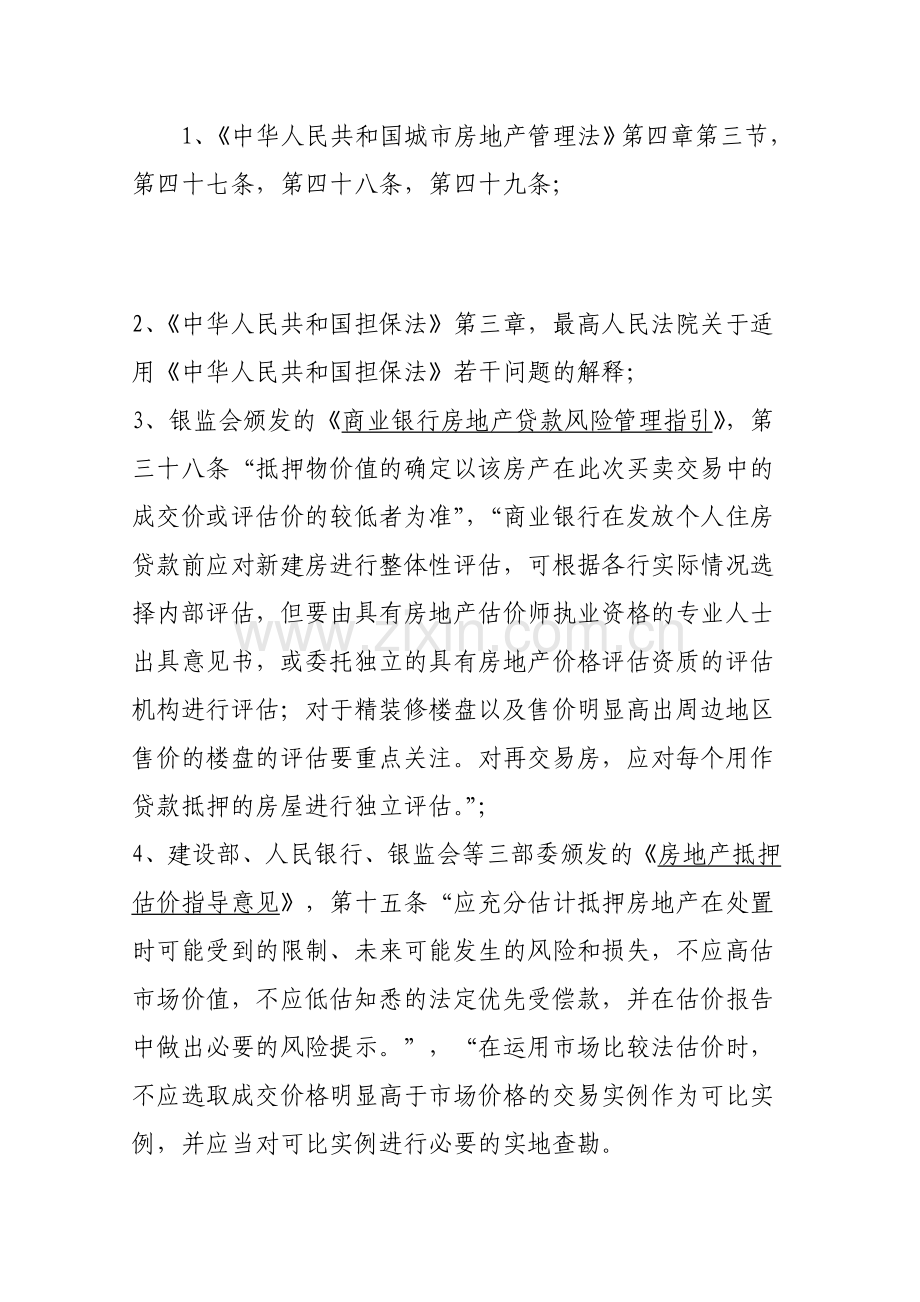 1、《中华人民共和国城市房地产管理法》第四章第三节，第四十七条，第四十八条，第四十九条；

2、《中华人民共和国担保法》第三章，最高人民法院关于适用《中华人民共和国担保法》若干问题的解释；

3、银监会颁发的《商业银行房地产贷款风险管理指引》，第三十八条“抵押物价值的确定以该房产在此次买卖交易中的成交价或评估价的较低者为准”，“商业银行在发放个人住房贷款前应对新建房进行整体性评估，可根据各行实际情况选择内部评估，但要由具有房地产估价师执业资格的专业人士出具意见书，或委托独立的具有房地产价格评估资质的评估机构进行评估；对于精装修楼盘以及售价明显高出周边地区售价的楼盘的评估要重点关注。对再交易房，应对每个用作贷款抵押的房屋进行独立评估。”；

4、建设部、人民银行、银监会等三部委颁发的《房地产抵押估价指导意见》，第十五条“应充分估计抵押房地产在处置时可能受到的限制、未来可能发生的风险和损失，不应高估市场价值，不应低估知悉的法定优先受偿款，并在估价报告中做出必要的风险提示。”，“在运用市场比较法估价时，不应选取成交价格明显高于市场价格的交易实例作为可比实例，并应当对可比实例进行必要的实地查勘。

www.zixin.com.cn